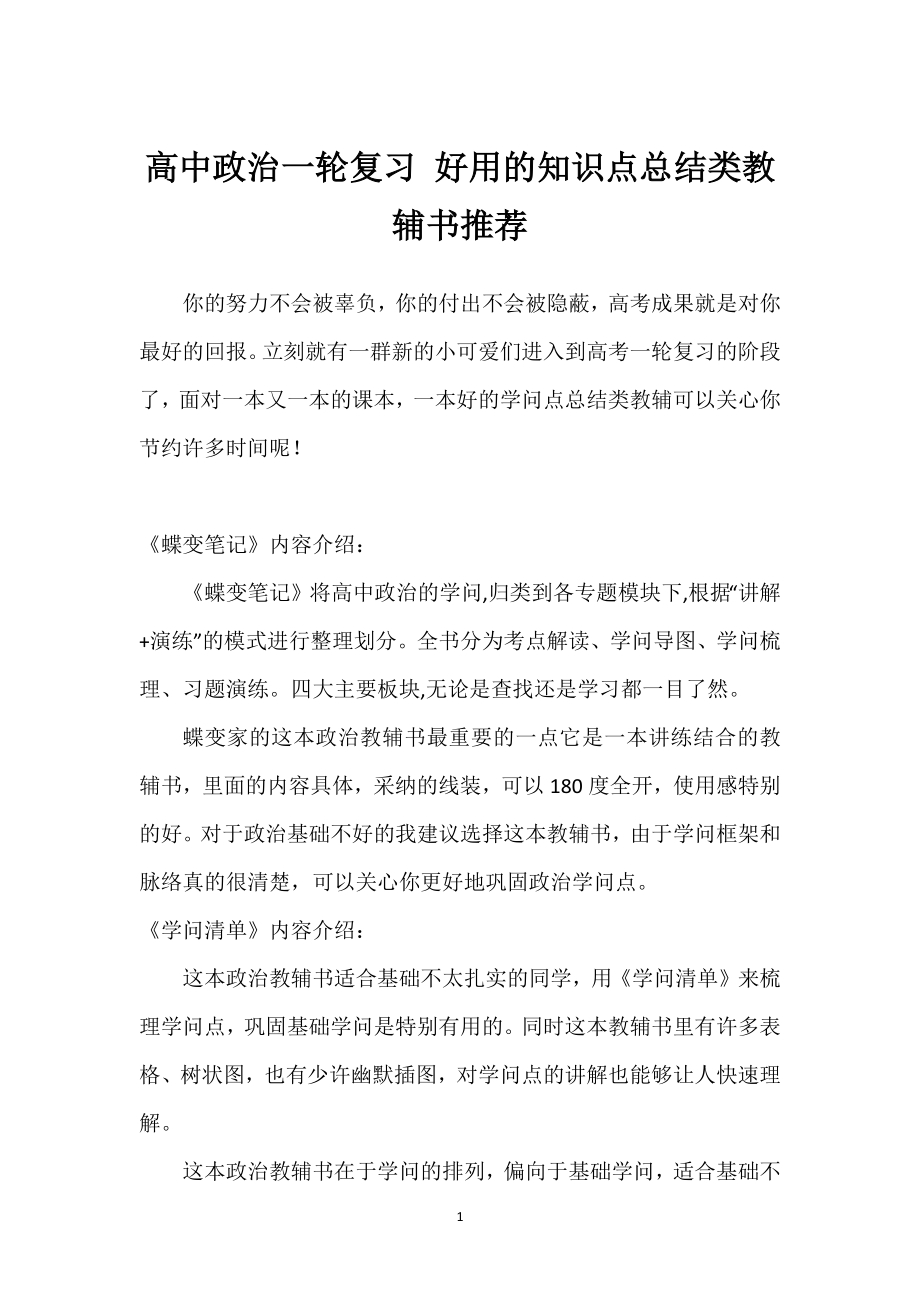 高中政治一轮复习 好用的知识点总结类教辅书推荐

你的努力不会被辜负，你的付出不会被隐蔽，高考成果就是对你最好的回报。立刻就有一群新的小可爱们进入到高考一轮复习的阶段了，面对一本又一本的课本，一本好的学问点总结类教辅可以关心你节约许多时间呢！

《蝶变笔记》内容介绍：

《蝶变笔记》将高中政治的学问,归类到各专题模块下,根据“讲解+演练”的模式进行整理划分。全书分为考点解读、学问导图、学问梳理、习题演练。四大主要板块,无论是查找还是学习都一目了然。

蝶变家的这本政治教辅书最重要的一点它是一本讲练结合的教辅书，里面的内容具体，采纳的线装，可以 180 度全开，使用感特别的好。对于政治基础不好的我建议选择这本教辅书，由于学问框架和脉络真的很清楚，可以关心你更好地巩固政治学问点。

《学问清单》内容介绍：

这本政治教辅书适合基础不太扎实的同学，用《学问清单》来梳理学问点，巩固基础学问是特别有用的。同时这本教辅书里有许多表格、树状图，也有少许幽默插图，对学问点的讲解也能够让人快速理解。

这本政治教辅书在于学问的排列，偏向于基础学问，适合基础不

1